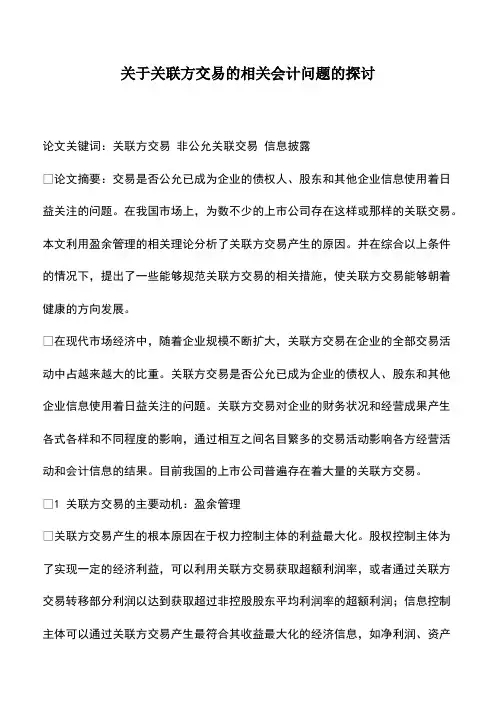 关于关联方交易的相关会计问题的探讨

论文关键词：关联方交易 非公允关联交易 信息披露

□论文摘要：交易是否公允已成为企业的债权人、股东和其他企业信息使用着日益关注的问题。在我国市场上，为数不少的上市公司存在这样或那样的关联交易。本文利用盈余管理的相关理论分析了关联方交易产生的原因。并在综合以上条件的情况下，提出了一些能够规范关联方交易的相关措施，使关联方交易能够朝着健康的方向发展。

□在现代市场经济中，随着企业规模不断扩大，关联方交易在企业的全部交易活动中占越来越大的比重。关联方交易是否公允已成为企业的债权人、股东和其他企业信息使用着日益关注的问题。关联方交易对企业的财务状况和经营成果产生各式各样和不同程度的影响，通过相互之间名目繁多的交易活动影响各方经营活动和会计信息的结果。目前我国的上市公司普遍存在着大量的关联方交易。

□1 关联方交易的主要动机：盈余管理

□关联方交易产生的根本原因在于权力控制主体的利益最大化。股权控制主体为了实现一定的经济利益，可以利用关联方交易获取超额利润率，或者通过关联方交易转移部分利润以达到获取超过非控股股东平均利润率的超额利润；信息控制主体可以通过关联方交易产生最符合其收益最大化的经济信息，如净利润、资产